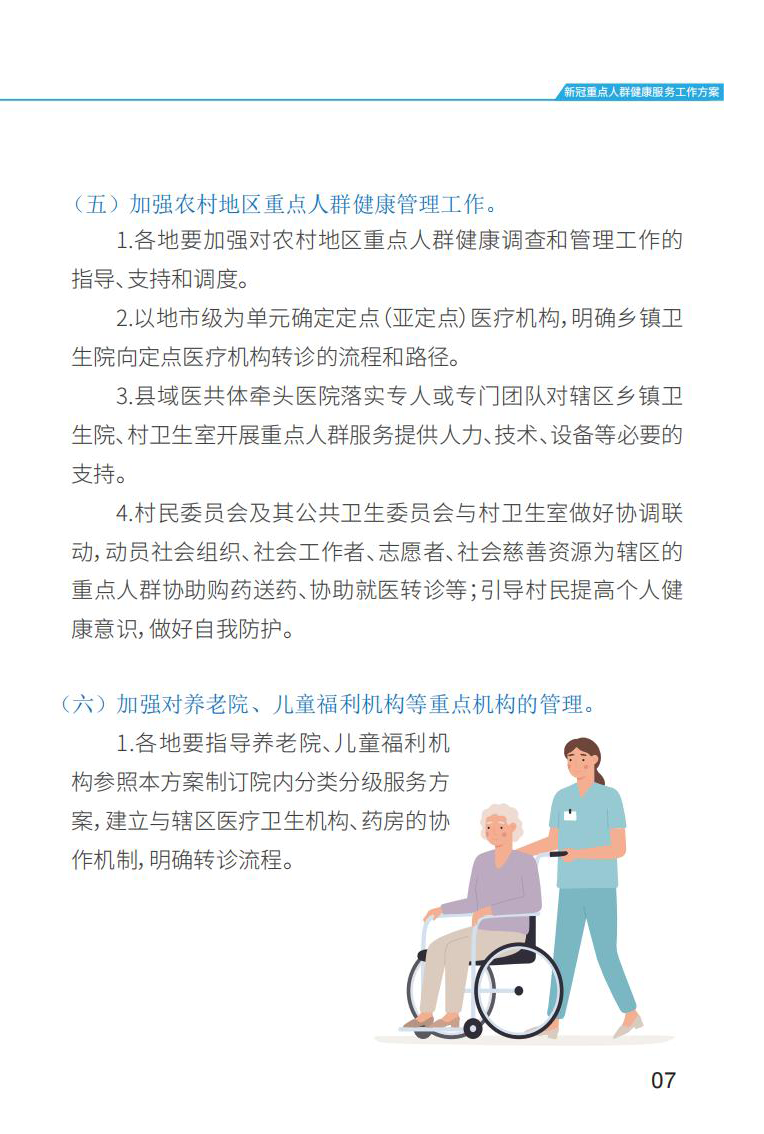 新冠重点人群健康服务工作方案

（五）加强农村地区重点人群健康管理工作。

1.各地要加强对农村地区重点人群健康调查和管理工作的指导、支持和调度。

2.以地市级为单元确定定点（亚定点）医疗机构，明确乡镇卫生院向定点医疗机构转诊的流程和路径。

3.县域医共体牵头医院落实专人或专门团队对辖区乡镇卫生院、村卫生室开展重点人群服务提供人力、技术、设备等必要的支持。

4.村民委员会及其公共卫生委员会与村卫生室做好协调联动，动员社会组织、社会工作者、志愿者、社会慈善资源为辖区的重点人群协助购药送药、协助就医转诊等；引导村民提高个人健康意识，做好自我防护。

（六）加强对养老院、儿童福利机构等重点机构的管理。

1.各地要指导养老院、儿童福利机构参照本方案制订院内分类分级服务方案，建立与辖区医疗卫生机构、药房的协作机制，明确转诊流程。

07